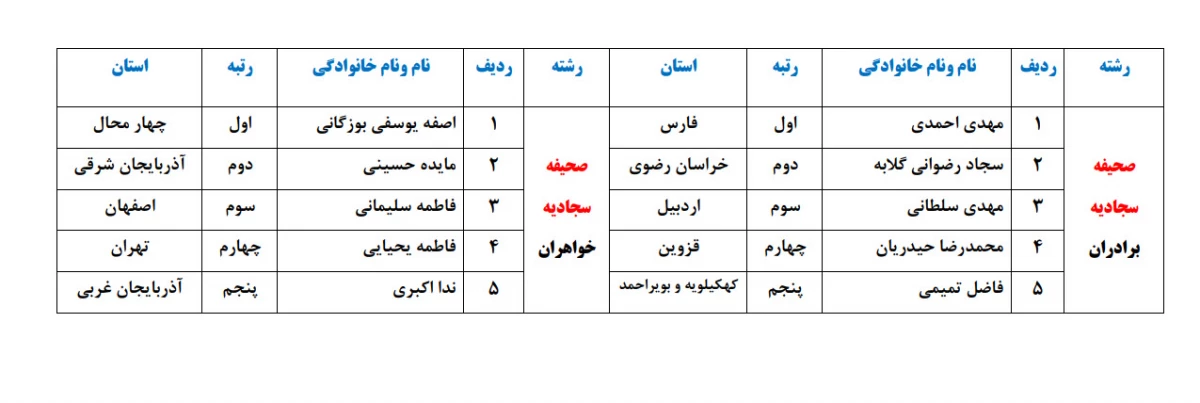 | رشته | ردیف | نام ونام خانوادگی | رتبه | استان | رشته | ردیف | نام ونام خانوادگی | رتبه | استان |
|---|---|---|---|---|---|---|---|---|---|
| صحیفه سجادیه برادران | ۱ | مهدی احمدی | اول | فارس | صحیفه سجادیه خواهران | ۱ | اصفه یوسفی بوزگانی | اول | چهار محال |
| | ۲ | سجاد رضوانی گلابه | دوم | خراسان رضوی | | ۲ | مایده حسینی | دوم | آذربایجان شرقی |
| | ۳ | مهدی سلطانی | سوم | اردبیل | | ۳ | فاطمه سلیمانی | سوم | اصفهان |
| | ۴ | محمدرضا حیدریان | چهارم | قزوین | | ۴ | فاطمه یحیایی | چهارم | تهران |
| | ۵ | فاضل تمیمی | پنجم | کهکیلویه و بویراحمد | | ۵ | ندا اکبری | پنجم | آذربایجان غربی |